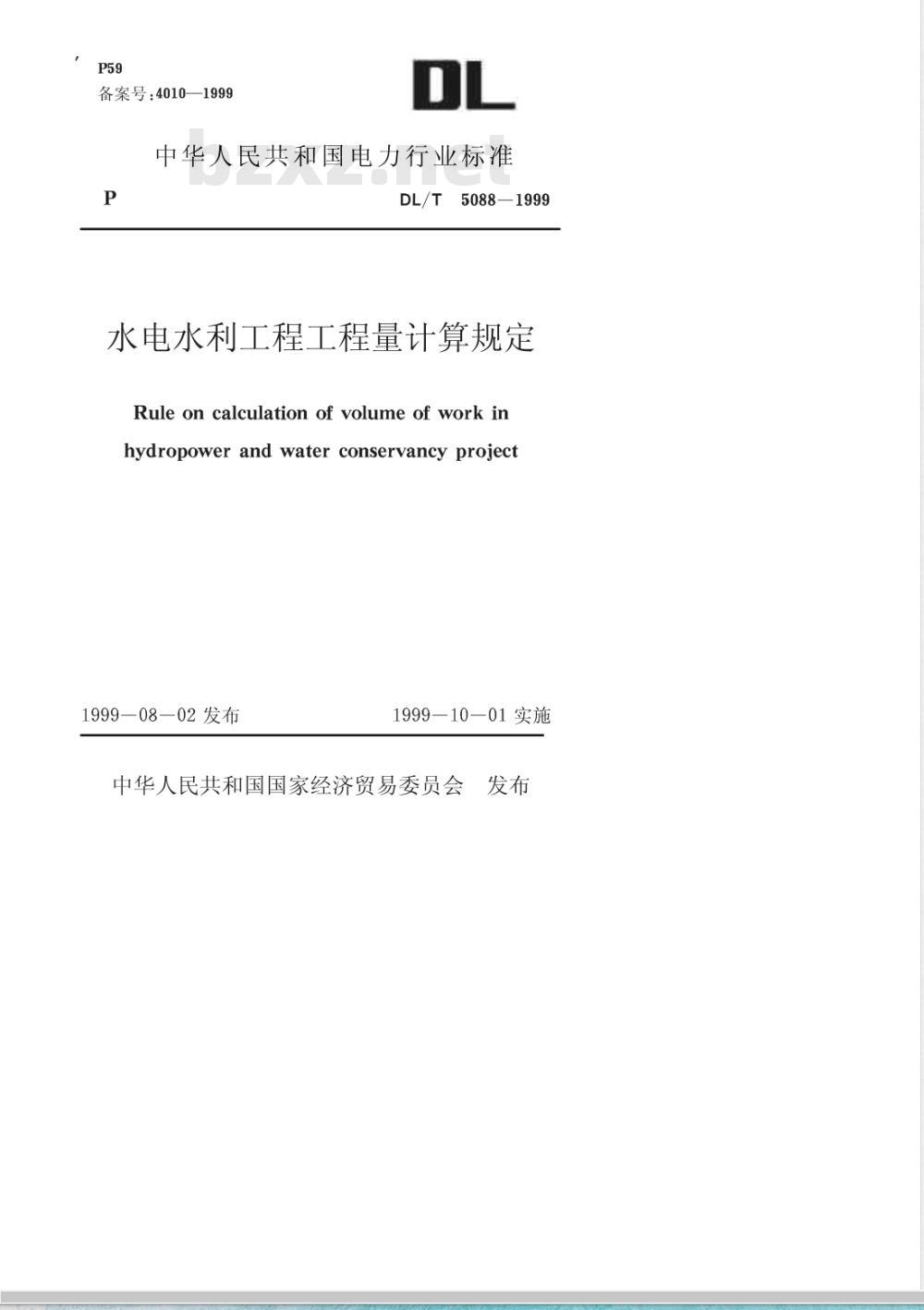 P59
备案号:4010—1999

DL

中华人民共和国电力行业标准

bzxz.net

P　　DL/T 5088—1999

水电水利工程工程量计算规定

Rule on calculation of volume of work in hydropower and water conservancy project

1999—08—02 发布　　1999—10—01 实施

中华人民共和国国家经济贸易委员会　发布